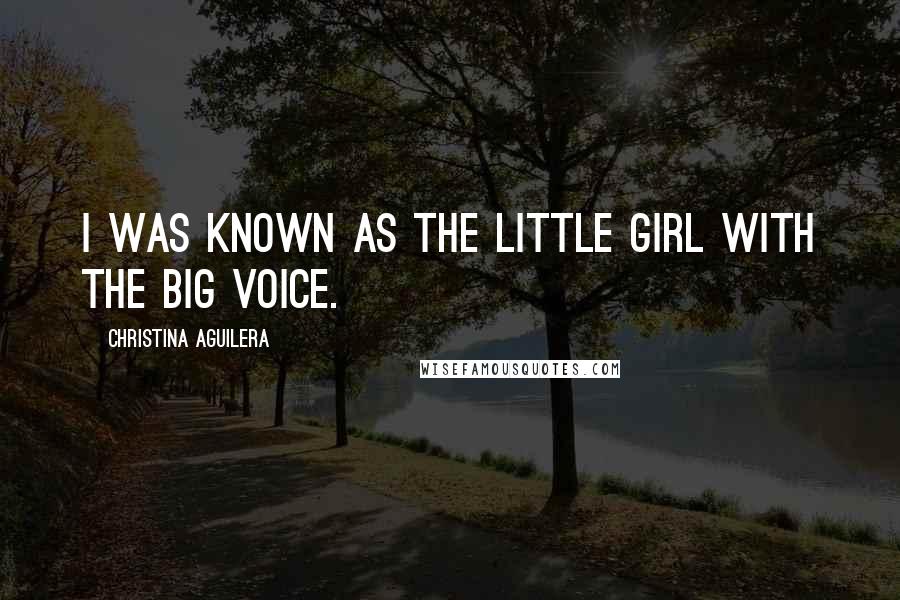 I WAS KNOWN AS THE LITTLE GIRL WITH THE BIG VOICE.

CHRISTINA AGUILERA

WISEFAMOUSQUOTES.COM